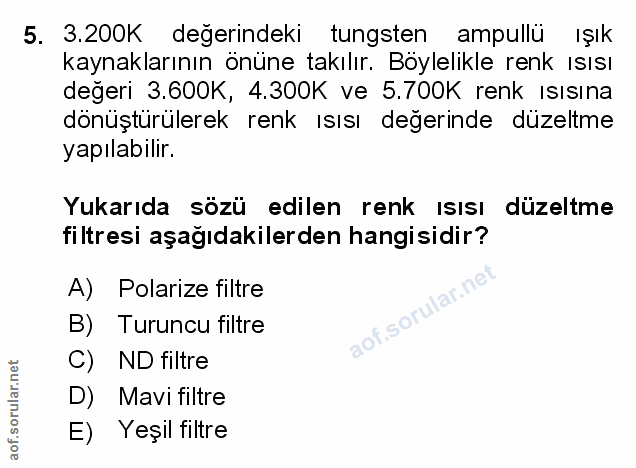 5. 3.200K değerindeki tungsten ampullü ışık kaynaklarının önüne takılır. Böylelikle renk ısısı değeri 3.600K, 4.300K ve 5.700K renk ısısına dönüştürülerek renk ısısı değerinde düzeltme yapılabilir.

Yukarıda sözü edilen renk ısısı düzeltme filtresi aşağıdakilerden hangisidir?

A) Polarize filtre
B) Turuncu filtre
C) ND filtre
D) Mavi filtre
E) Yeşil filtre

aof.sorular.net